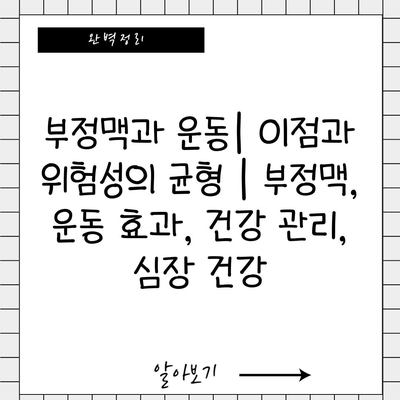 완벽정리

부정맥과 운동| 이점과 위험성의 균형 | 부정맥, 운동 효과, 건강 관리, 심장 건강

알아보기